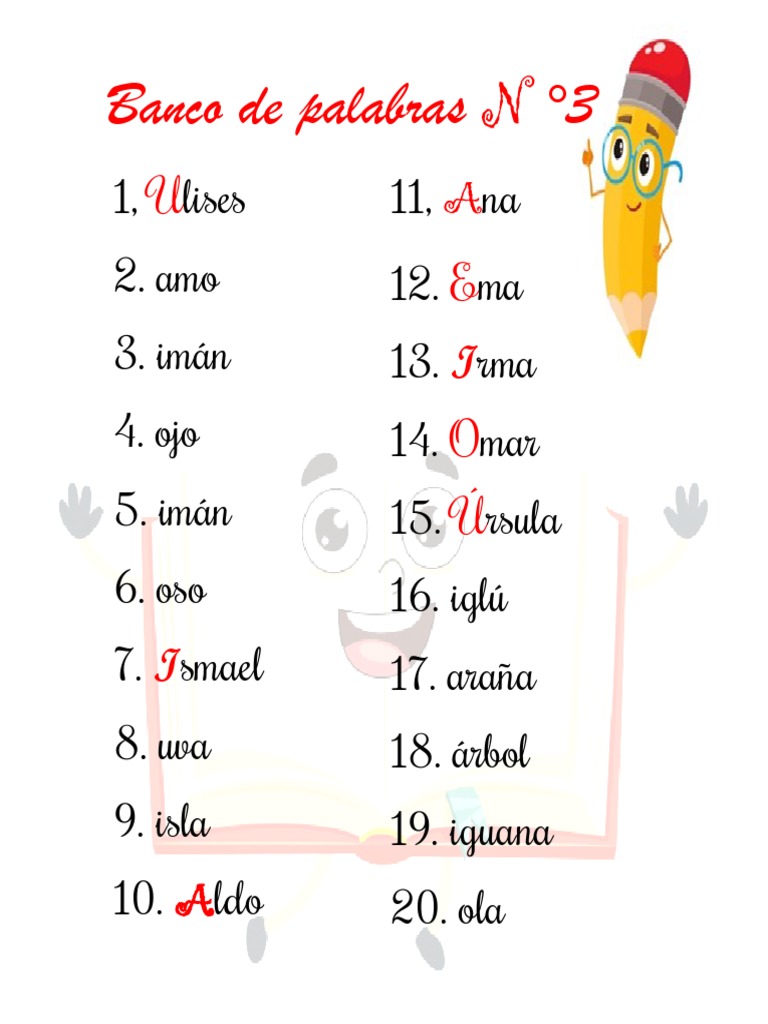 Banco de palabras N °3

1, Ulises

2. amo

3. imán

4. ojo

5. imán

6. oso

7. Ismael

8. uva

9. isla

10. Aldo

11, Ana

12. Ema

13. Irma

14. Omar

15. Úrsula

16. iglú

17. araña

18. árbol

19. iguana

20. ola